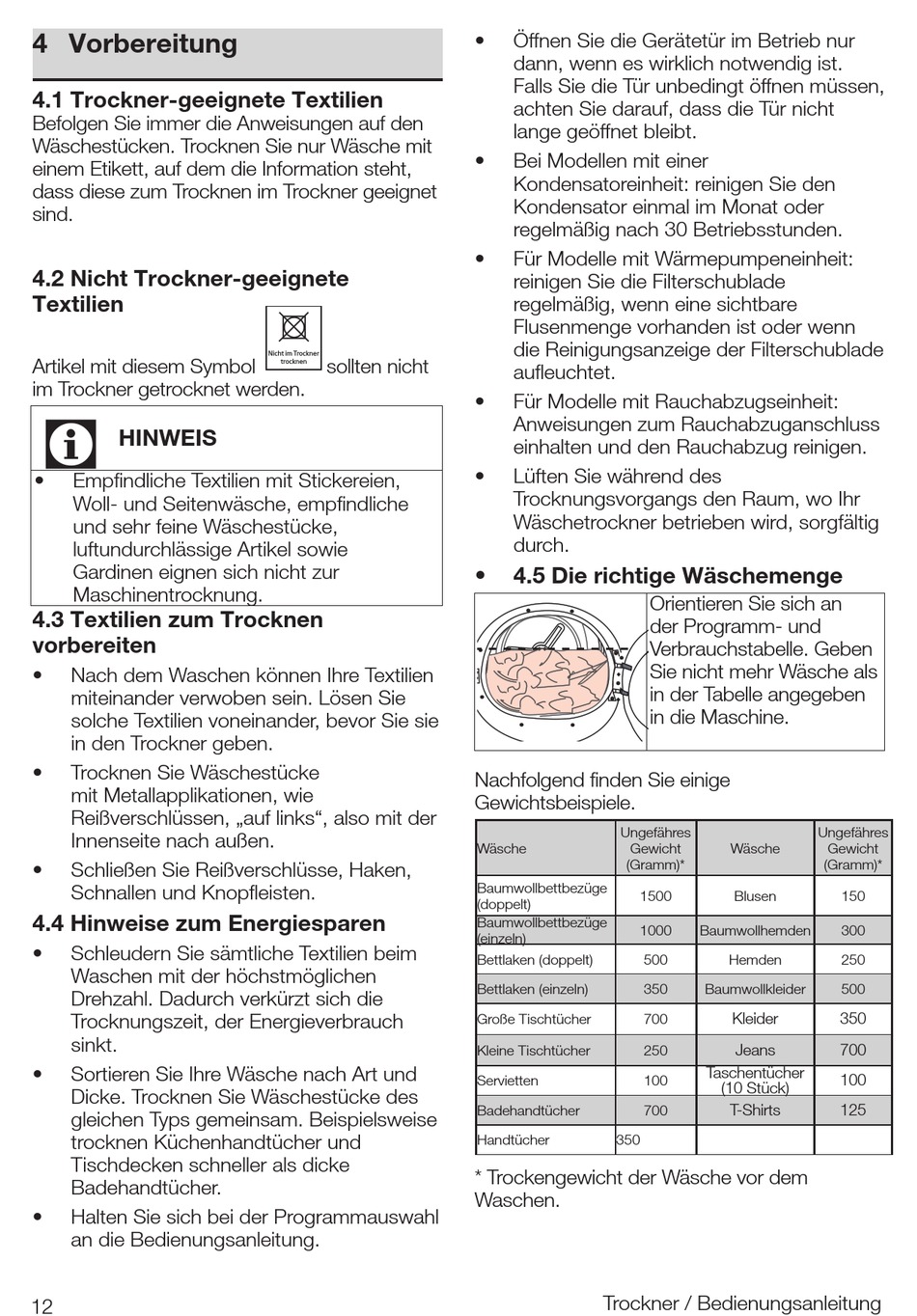 4 Vorbereitung

4.1 Trockner-geeignete Textilien
Befolgen Sie immer die Anweisungen auf den Wäschestücken. Trocknen Sie nur Wäsche mit einem Etikett, auf dem die Information steht, dass diese zum Trocknen im Trockner geeignet sind.

4.2 Nicht Trockner-geeignete Textilien

Artikel mit diesem Symbol Nicht im Trockner trocknen sollten nicht im Trockner getrocknet werden.

HINWEIS

• Empfindliche Textilien mit Stickereien, Woll- und Seitenwäsche, empfindliche und sehr feine Wäschestücke, luftundurchlässige Artikel sowie Gardinen eignen sich nicht zur Maschinentrocknung.

4.3 Textilien zum Trocknen vorbereiten

• Nach dem Waschen können Ihre Textilien miteinander verwoben sein. Lösen Sie solche Textilien voneinander, bevor Sie sie in den Trockner geben.

• Trocknen Sie Wäschestücke mit Metallapplikationen, wie Reißverschlüssen, „auf links“, also mit der Innenseite nach außen.

• Schließen Sie Reißverschlüsse, Haken, Schnallen und Knopfleisten.

4.4 Hinweise zum Energiesparen

• Schleudern Sie sämtliche Textilien beim Waschen mit der höchstmöglichen Drehzahl. Dadurch verkürzt sich die Trocknungszeit, der Energieverbrauch sinkt.

• Sortieren Sie Ihre Wäsche nach Art und Dicke. Trocknen Sie Wäschestücke des gleichen Typs gemeinsam. Beispielsweise trocknen Küchenhandtücher und Tischdecken schneller als dicke Badehandtücher.

• Halten Sie sich bei der Programmauswahl an die Bedienungsanleitung.

• Öffnen Sie die Gerätetür im Betrieb nur dann, wenn es wirklich notwendig ist. Falls Sie die Tür unbedingt öffnen müssen, achten Sie darauf, dass die Tür nicht lange geöffnet bleibt.

• Bei Modellen mit einer Kondensatoreinheit: reinigen Sie den Kondensator einmal im Monat oder regelmäßig nach 30 Betriebsstunden.

• Für Modelle mit Wärmepumpeneinheit: reinigen Sie die Filterschublade regelmäßig, wenn eine sichtbare Flusenmenge vorhanden ist oder wenn die Reinigungsanzeige der Filterschublade aufleuchtet.

• Für Modelle mit Rauchabzugseinheit: Anweisungen zum Rauchabzuganschluss einhalten und den Rauchabzug reinigen.

• Lüften Sie während des Trocknungsvorgangs den Raum, wo Ihr Wäschetrockner betrieben wird, sorgfältig durch.

• 4.5 Die richtige Wäschemenge

Orientieren Sie sich an der Programm- und Verbrauchstabelle. Geben Sie nicht mehr Wäsche als in der Tabelle angegeben in die Maschine.

Nachfolgend finden Sie einige Gewichtsbeispiele.

| Wäsche | Ungefähres Gewicht (Gramm)* | Wäsche | Ungefähres Gewicht (Gramm)* |
|---|---|---|---|
| Baumwollbettbezüge (doppelt) | 1500 | Blusen | 150 |
| Baumwollbettbezüge (einzeln) | 1000 | Baumwollhemden | 300 |
| Bettlaken (doppelt) | 500 | Hemden | 250 |
| Bettlaken (einzeln) | 350 | Baumwollkleider | 500 |
| Große Tischtücher | 700 | Kleider | 350 |
| Kleine Tischtücher | 250 | Jeans | 700 |
| Servietten | 100 | Taschentücher (10 Stück) | 100 |
| Badehandtücher | 700 | T-Shirts | 125 |
| Handtücher | 350 | | |

* Trockengewicht der Wäsche vor dem Waschen.

12 Trockner / Bedienungsanleitung